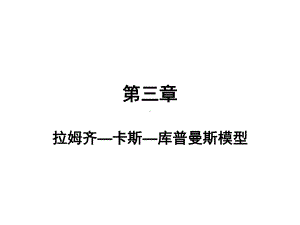 第三章

拉姆齐—卡斯—库普曼斯模型